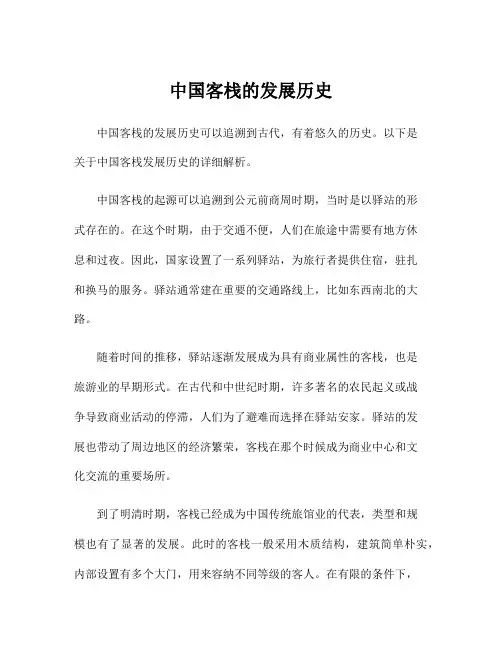 中国客栈的发展历史

中国客栈的发展历史可以追溯到古代，有着悠久的历史。以下是关于中国客栈发展历史的详细解析。

中国客栈的起源可以追溯到公元前商周时期，当时是以驿站的形式存在的。在这个时期，由于交通不便，人们在旅途中需要有地方休息和过夜。因此，国家设置了一系列驿站，为旅行者提供住宿，驻扎和换马的服务。驿站通常建在重要的交通路线上，比如东西南北的大路。

随着时间的推移，驿站逐渐发展成为具有商业属性的客栈，也是旅游业的早期形式。在古代和中世纪时期，许多著名的农民起义或战争导致商业活动的停滞，人们为了避难而选择在驿站安家。驿站的发展也带动了周边地区的经济繁荣，客栈在那个时候成为商业中心和文化交流的重要场所。

到了明清时期，客栈已经成为中国传统旅馆业的代表，类型和规模也有了显著的发展。此时的客栈一般采用木质结构，建筑简单朴实，内部设置有多个大门，用来容纳不同等级的客人。在有限的条件下，